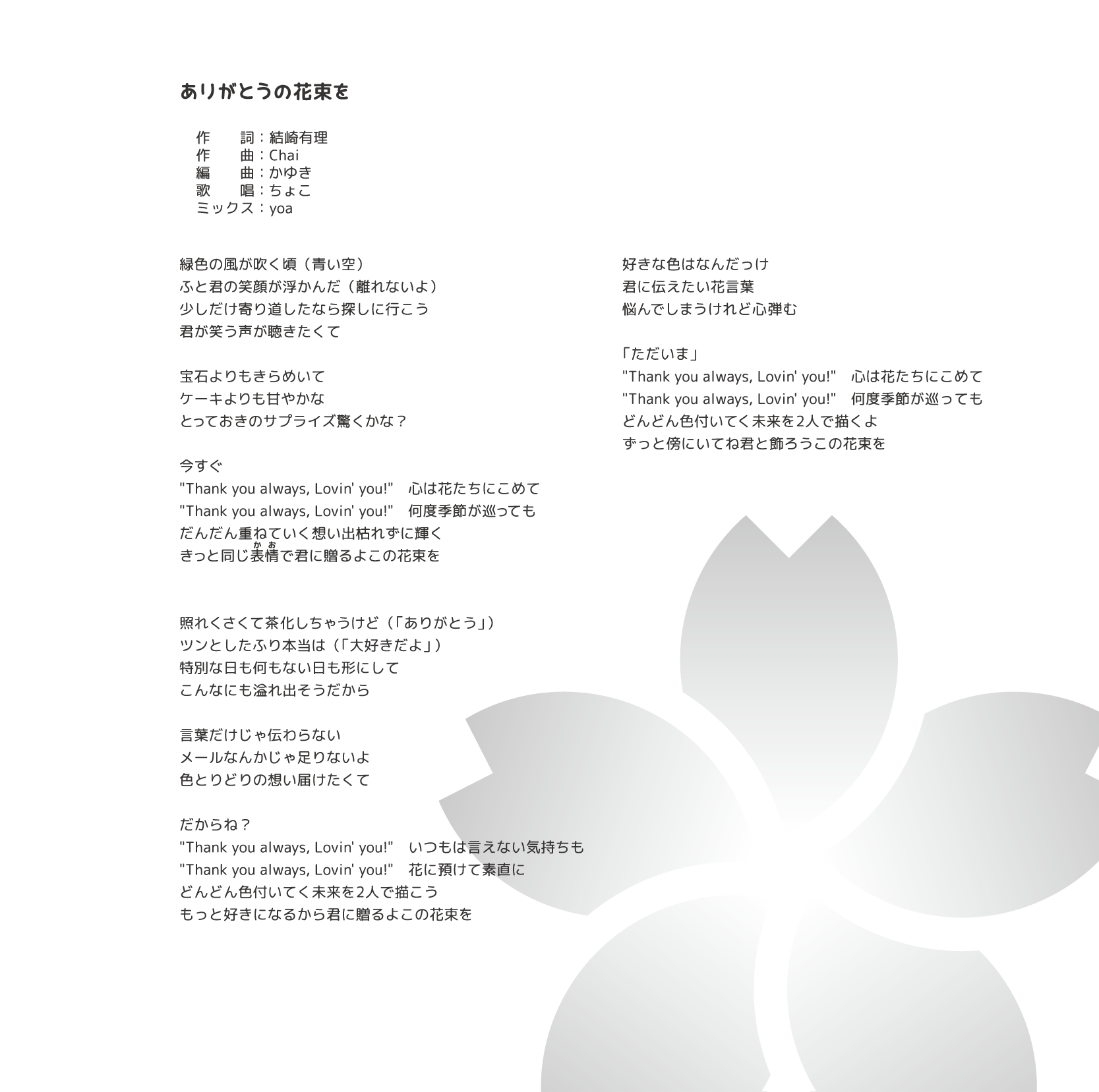 ありがとうの花束を

作　　詞：結崎有理
作　　曲：Chai
編　　曲：かゆき
歌　　唱：ちょこ
ミックス：yoa

緑色の風が吹く頃（青い空）
ふと君の笑顔が浮かんだ（離れないよ）
少しだけ寄り道したなら探しに行こう
君が笑う声が聴きたくて

宝石よりもきらめいて
ケーキよりも甘やかな
とっておきのサプライズ驚くかな？

今すぐ
"Thank you always, Lovin' you!"　心は花たちにこめて
"Thank you always, Lovin' you!"　何度季節が巡っても
だんだん重ねていく想い出枯れずに輝く
きっと同じ表情（かお）で君に贈るよこの花束を

照れくさくて茶化しちゃうけど（「ありがとう」）
ツンとしたふり本当は（「大好きだよ」）
特別な日も何もない日も形にして
こんなにも溢れ出そうだから

言葉だけじゃ伝わらない
メールなんかじゃ足りないよ
色とりどりの想い届けたくて

だからね？
"Thank you always, Lovin' you!"　いつもは言えない気持ちも
"Thank you always, Lovin' you!"　花に預けて素直に
どんどん色付いてく未来を2人で描こう
もっと好きになるから君に贈るよこの花束を

好きな色はなんだっけ
君に伝えたい花言葉
悩んでしまうけれど心弾む

「ただいま」
"Thank you always, Lovin' you!"　心は花たちにこめて
"Thank you always, Lovin' you!"　何度季節が巡っても
どんどん色付いてく未来を2人で描くよ
ずっと傍にいてね君と飾ろうこの花束を